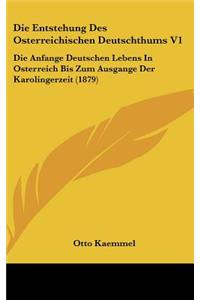 Die Entstehung Des Osterreichischen Deutschthums V1

Die Anfange Deutschen Lebens In Osterreich Bis Zum Ausgange Der Karolingerzeit (1879)

Otto Kaemmel